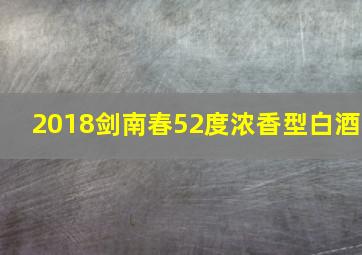 2018剑南春52度浓香型白酒